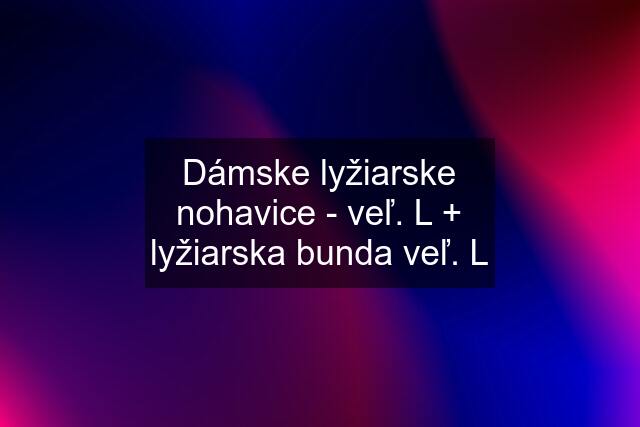 Dámske lyžiarske nohavice - veľ. L + lyžiarska bunda veľ. L